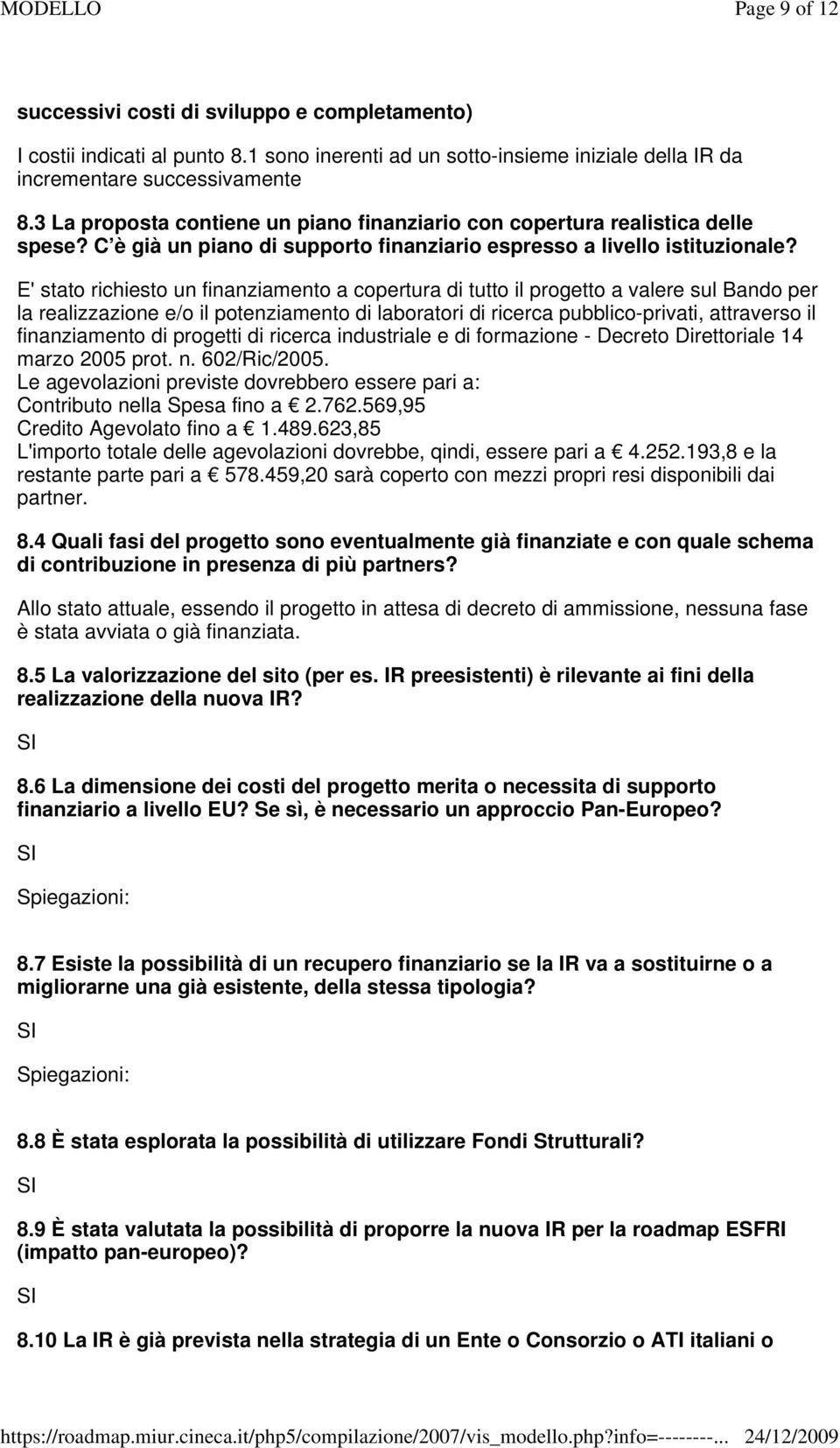 MODELLO Page 9 of 12

successivi costi di sviluppo e completamento)

I costii indicati al punto 8.1 sono inerenti ad un sotto-insieme iniziale della IR da incrementare successivamente

8.3 La proposta contiene un piano finanziario con copertura realistica delle spese? C è già un piano di supporto finanziario espresso a livello istituzionale?

E' stato richiesto un finanziamento a copertura di tutto il progetto a valere sul Bando per la realizzazione e/o il potenziamento di laboratori di ricerca pubblico-privati, attraverso il finanziamento di progetti di ricerca industriale e di formazione - Decreto Direttoriale 14 marzo 2005 prot. n. 602/Ric/2005.
Le agevolazioni previste dovrebbero essere pari a:
Contributo nella Spesa fino a € 2.762.569,95
Credito Agevolato fino a € 1.489.623,85
L'importo totale delle agevolazioni dovrebbe, qindi, essere pari a € 4.252.193,8 e la restante parte pari a € 578.459,20 sarà coperto con mezzi propri resi disponibili dai partner.

8.4 Quali fasi del progetto sono eventualmente già finanziate e con quale schema di contribuzione in presenza di più partners?

Allo stato attuale, essendo il progetto in attesa di decreto di ammissione, nessuna fase è stata avviata o già finanziata.

8.5 La valorizzazione del sito (per es. IR preesistenti) è rilevante ai fini della realizzazione della nuova IR?

SI

8.6 La dimensione dei costi del progetto merita o necessita di supporto finanziario a livello EU? Se sì, è necessario un approccio Pan-Europeo?

SI

Spiegazioni:

8.7 Esiste la possibilità di un recupero finanziario se la IR va a sostituirne o a migliorarne una già esistente, della stessa tipologia?

SI

Spiegazioni:

8.8 È stata esplorata la possibilità di utilizzare Fondi Strutturali?

SI

8.9 È stata valutata la possibilità di proporre la nuova IR per la roadmap ESFRI (impatto pan-europeo)?

SI

8.10 La IR è già prevista nella strategia di un Ente o Consorzio o ATI italiani o

https://roadmap.miur.cineca.it/php5/compilazione/2007/vis_modello.php?info=--------... 24/12/2009